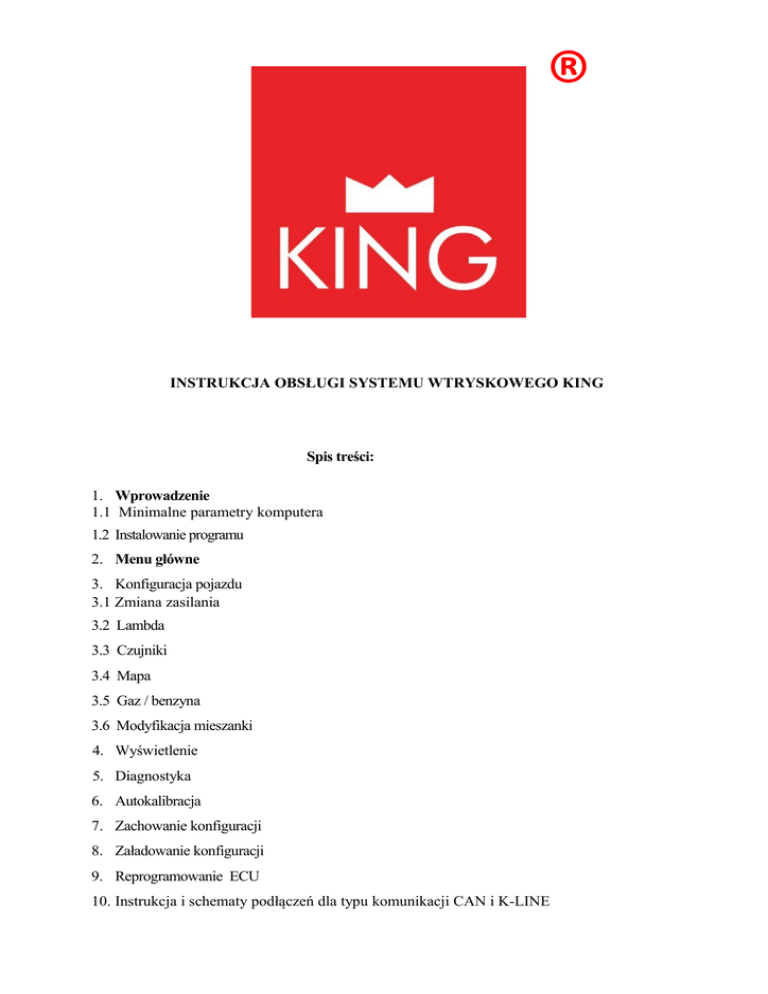 ®

KING

INSTRUKCJA OBSŁUGI SYSTEMU WTRYSKOWEGO KING

Spis treści:

1. Wprowadzenie
1.1 Minimalne parametry komputera
1.2 Instalowanie programu
2. Menu główne
3. Konfiguracja pojazdu
3.1 Zmiana zasilania
3.2 Lambda
3.3 Czujniki
3.4 Mapa
3.5 Gaz / benzyna
3.6 Modyfikacja mieszanki
4. Wyświetlenie
5. Diagnostyka
6. Autokalibracja
7. Zachowanie konfiguracji
8. Załadowanie konfiguracji
9. Reprogramowanie ECU
10. Instrukcja i schematy podłączeń dla typu komunikacji CAN i K-LINE